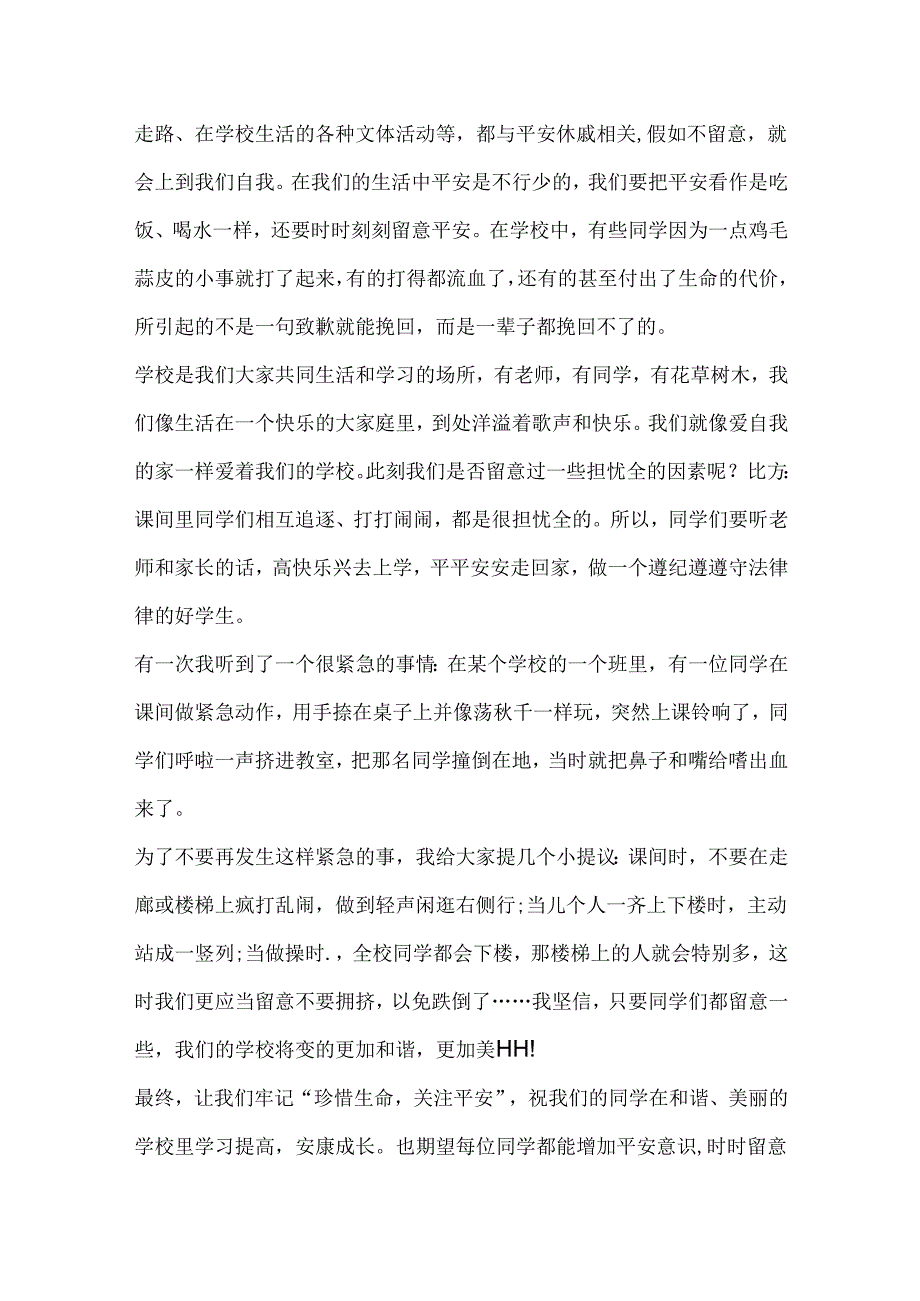 走路、在学校生活的各种文体活动等，都与平安休戚相关，假如不留意，就会上到我们自我。在我们的生活中平安是不行少的，我们要把平安看作是吃饭、喝水一样，还要时时刻刻留意平安。在学校中，有些同学因为一点鸡毛蒜皮的小事就打了起来，有的打得都流血了，还有的甚至付出了生命的代价，所引起的不是一句致歉就能挽回，而是一辈子都挽回不了的。

学校是我们大家共同生活和学习的场所，有老师，有同学，有花草树木，我们像生活在一个快乐的大家庭里，到处洋溢着歌声和快乐。我们就像爱自我的家一样爱着我们的学校。此刻我们是否留意过一些担忧全的因素呢？比方：课间里同学们相互追逐、打打闹闹，都是很担忧全的。所以，同学们要听老师和家长的话，高快乐兴去上学，平平安安走回家，做一个遵纪遵遵守法律律的好学生。

有一次我听到了一个很紧急的事情：在某个学校的一个班里，有一位同学在课间做紧急动作，用手捺在桌子上并像荡秋千一样玩，突然上课铃响了，同学们呼啦一声挤进教室，把那名同学撞倒在地，当时就把鼻子和嘴给嗜出血来了。

为了不要再发生这样紧急的事，我给大家提几个小提议：课间时，不要在走廊或楼梯上疯打乱闹，做到轻声闲逛右侧行；当几个人一齐上下楼时，主动站成一竖列；当做操时.，全校同学都会下楼，那楼梯上的人就会特别多，这时我们更应当留意不要拥挤，以免跌倒了……我坚信，只要同学们都留意一些，我们的学校将变的更加和谐，更加美HH!

最终，让我们牢记“珍惜生命，关注平安”，祝我们的同学在和谐、美丽的学校里学习提高，安康成长。也期望每位同学都能增加平安意识，时时留意